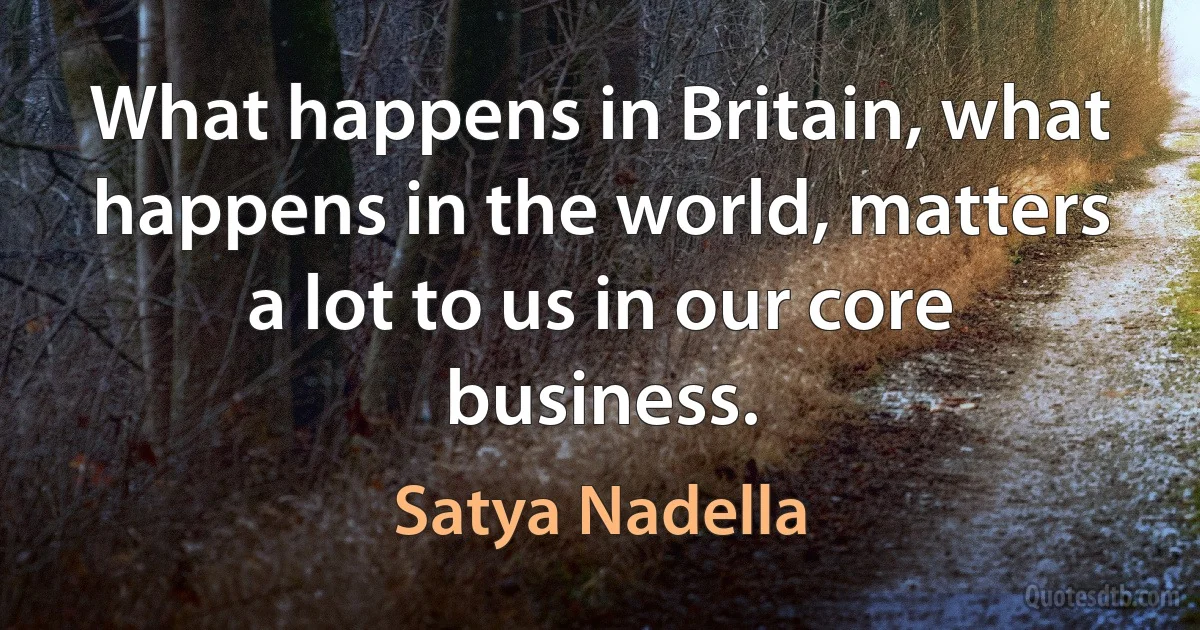 What happens in Britain, what happens in the world, matters a lot to us in our core business.

Satya Nadella

Quotesdtb.com